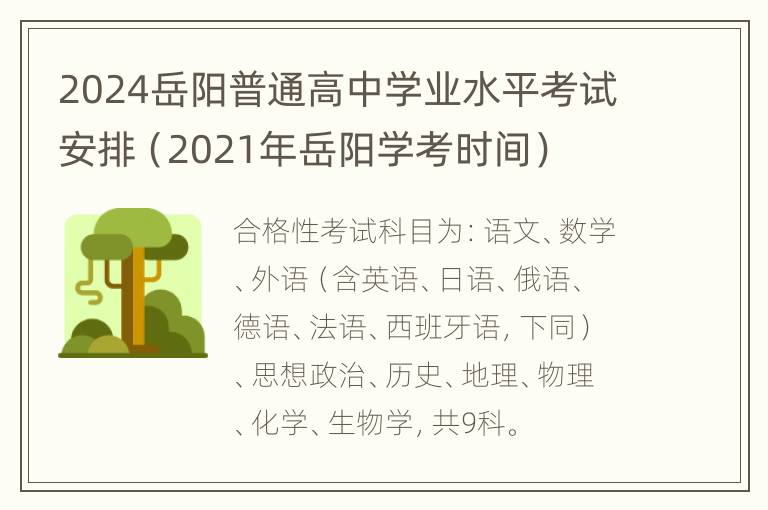 2024岳阳普通高中学业水平考试安排（2021年岳阳学考时间）

合格性考试科目为：语文、数学、外语（含英语、日语、俄语、德语、法语、西班牙语，下同）、思想政治、历史、地理、物理、化学、生物学，共9科。